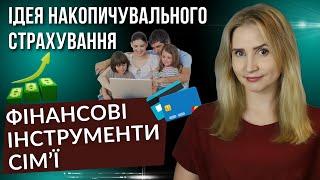 ІДЕЯ НАКОПИЧУВАЛЬНОГО СТРАХУВАННЯ

ФІНАНСОВІ ІНСТРУМЕНТИ СІМ'Ї